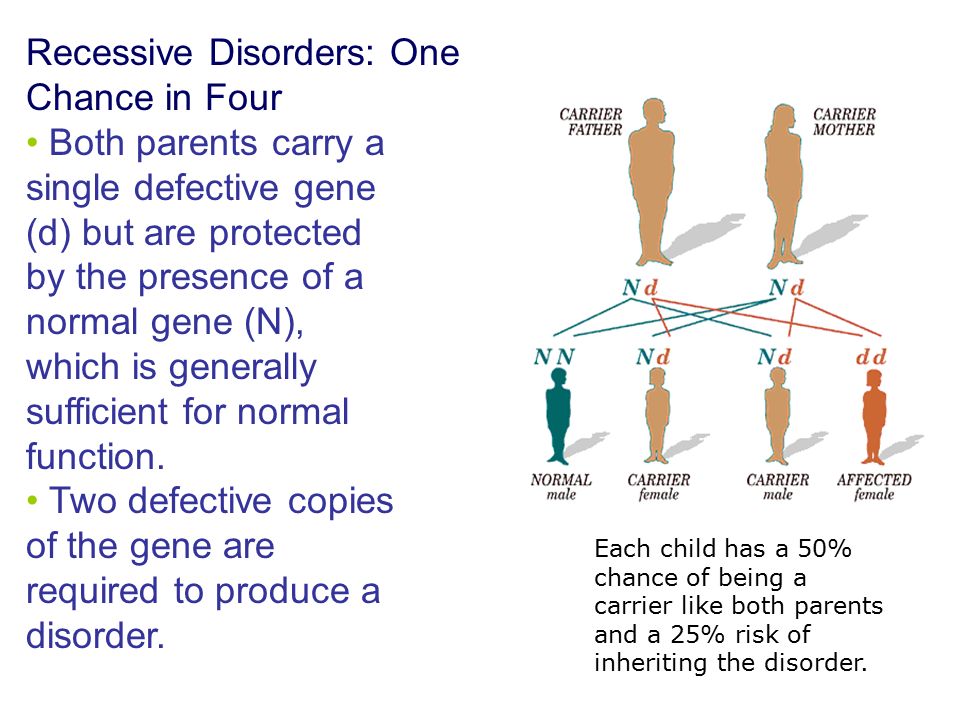 Recessive Disorders: One Chance in Four

• Both parents carry a single defective gene (d) but are protected by the presence of a normal gene (N), which is generally sufficient for normal function.

• Two defective copies of the gene are required to produce a disorder.

CARRIER FATHER

CARRIER MOTHER

N d

N d

N N

N d

N d

d d

NORMAL male

CARRIER female

CARRIER male

AFFECTED female

Each child has a 50% chance of being a carrier like both parents and a 25% risk of inheriting the disorder.